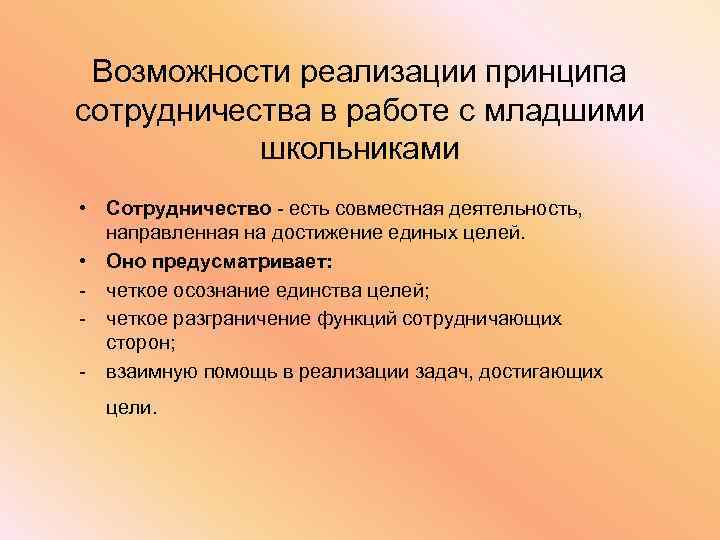 Возможности реализации принципа сотрудничества в работе с младшими школьниками

• Сотрудничество - есть совместная деятельность, направленная на достижение единых целей.
• Оно предусматривает:
- четкое осознание единства целей;
- четкое разграничение функций сотрудничающих сторон;
- взаимную помощь в реализации задач, достигающих цели.